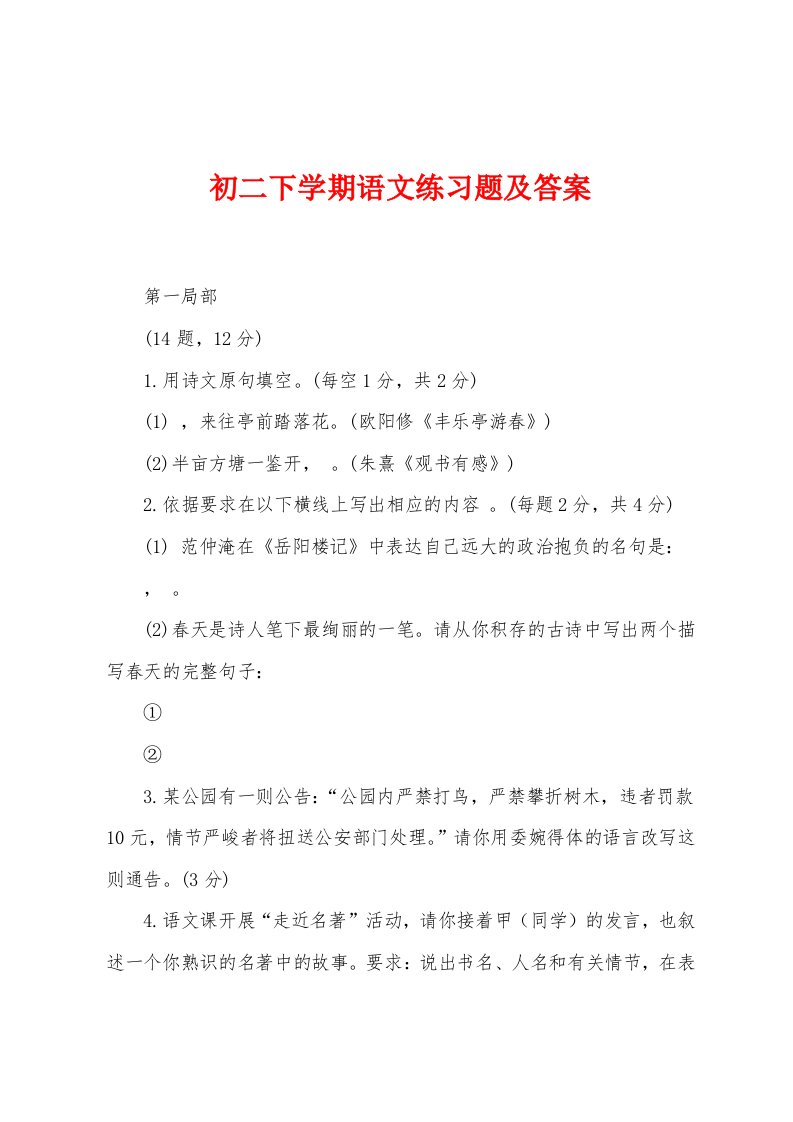 初二下学期语文练习题及答案

第一局部

(14 题，12 分)

1.用诗文原句填空。(每空 1 分，共 2 分)

(1) ，来往亭前踏落花。(欧阳修《丰乐亭游春》)

(2)半亩方塘一鉴开， 。(朱熹《观书有感》)

2.依据要求在以下横线上写出相应的内容 。(每题 2 分，共 4 分)

(1) 范仲淹在《岳阳楼记》中表达自己远大的政治抱负的名句是： ， 。

(2)春天是诗人笔下最绚丽的一笔。请从你积存的古诗中写出两个描写春天的完整句子：

①

②

3.某公园有一则公告：“公园内严禁打鸟，严禁攀折树木，违者罚款 10 元，情节严峻者将扭送公安部门处理。”请你用委婉得体的语言改写这则通告。(3 分)

4.语文课开展“走近名著”活动，请你接着甲（同学）的发言，也叙述一个你熟识的名著中的故事。要求：说出书名、人名和有关情节，在表